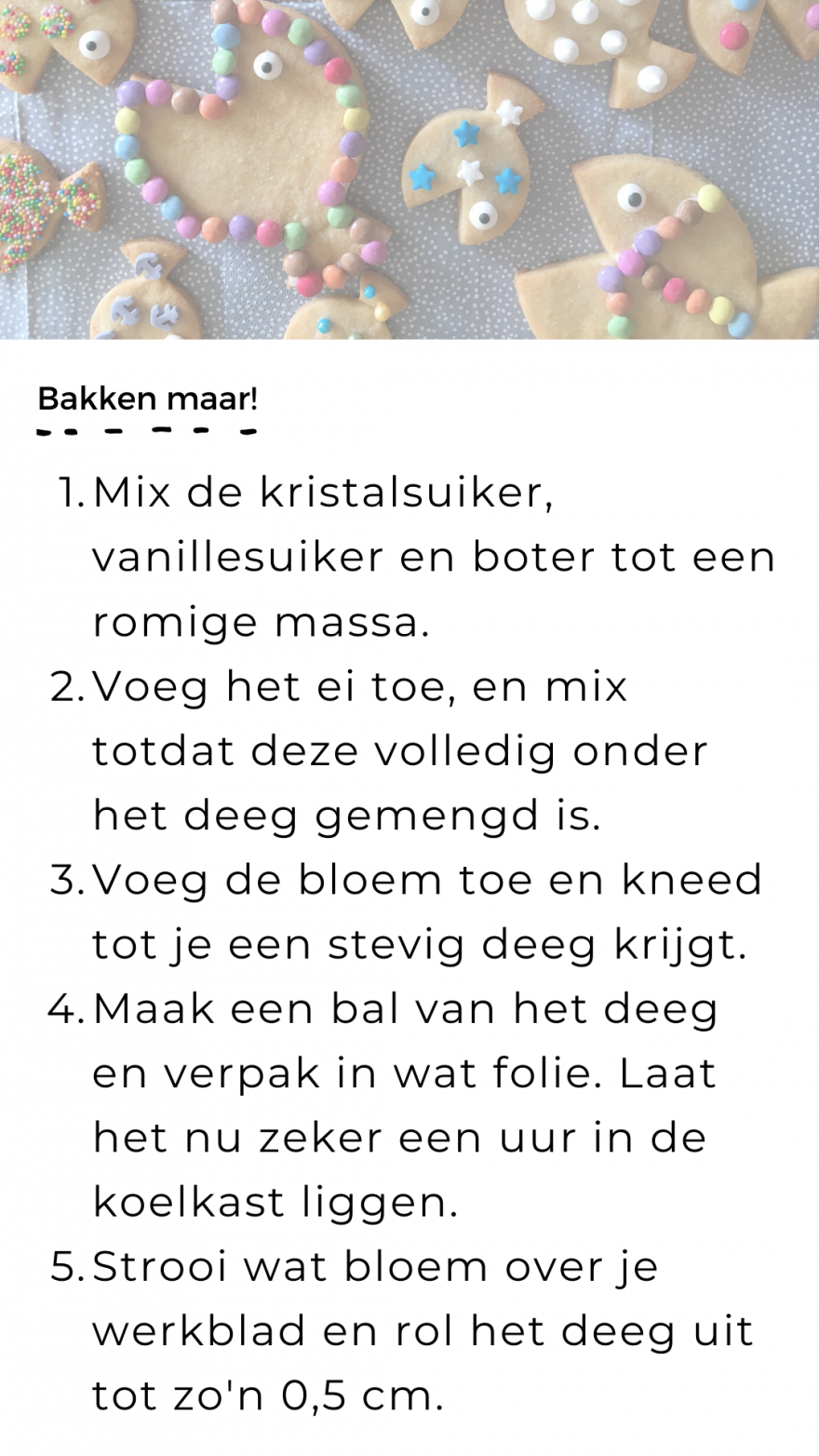 Bakken maar!

1. Mix de kristalsuiker, vanillesuiker en boter tot een romige massa.
2. Voeg het ei toe, en mix totdat deze volledig onder het deeg gemengd is.
3. Voeg de bloem toe en kneed tot je een stevig deeg krijgt.
4. Maak een bal van het deeg en verpak in wat folie. Laat het nu zeker een uur in de koelkast liggen.
5. Strooi wat bloem over je werkblad en rol het deeg uit tot zo'n 0,5 cm.